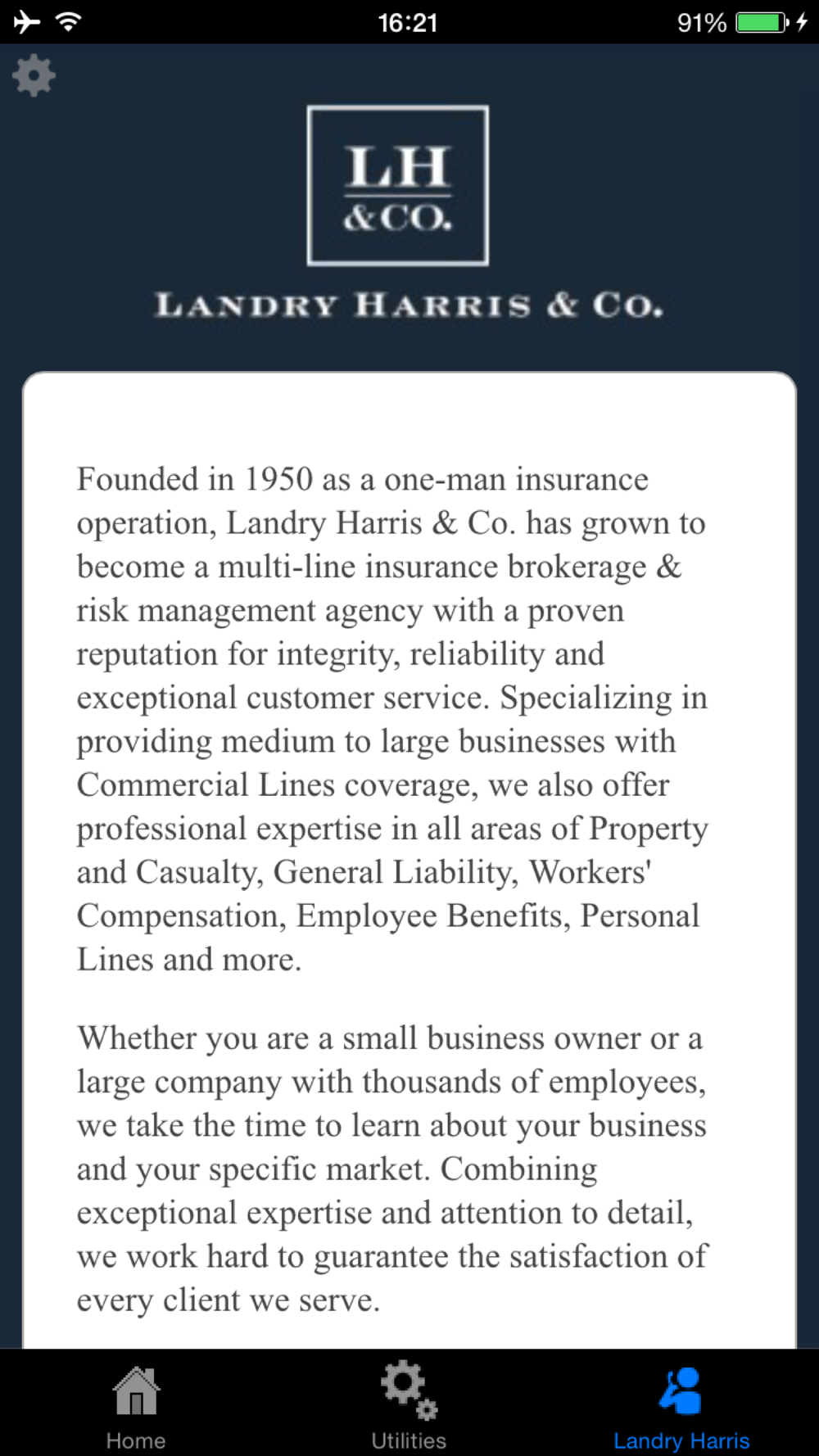 16:21

91%

LH
&CO.

LANDRY HARRIS & CO.

Founded in 1950 as a one-man insurance operation, Landry Harris & Co. has grown to become a multi-line insurance brokerage & risk management agency with a proven reputation for integrity, reliability and exceptional customer service. Specializing in providing medium to large businesses with Commercial Lines coverage, we also offer professional expertise in all areas of Property and Casualty, General Liability, Workers' Compensation, Employee Benefits, Personal Lines and more.

Whether you are a small business owner or a large company with thousands of employees, we take the time to learn about your business and your specific market. Combining exceptional expertise and attention to detail, we work hard to guarantee the satisfaction of every client we serve.

Home

Utilities

Landry Harris